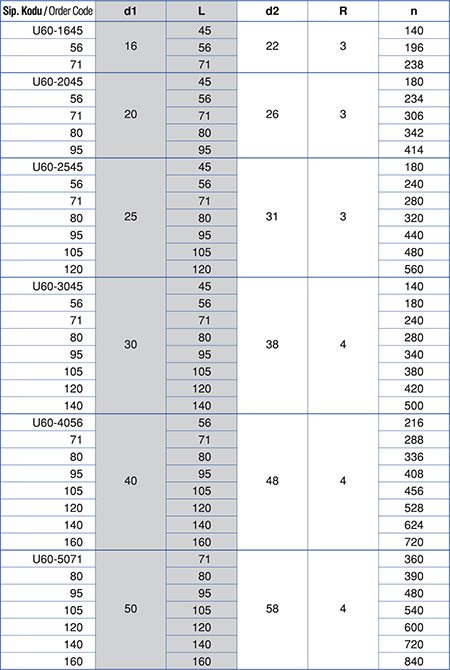 | Sip. Kodu / Order Code | d1 | L | d2 | R | n |
|---|---|---|---|---|---|
| U60-1645 | 16 | 45 | 22 | 3 | 140 |
| 56 | | 56 | | | 196 |
| 71 | | 71 | | | 238 |
| U60-2045 | 20 | 45 | 26 | 3 | 180 |
| 56 | | 56 | | | 234 |
| 71 | | 71 | | | 306 |
| 80 | | 80 | | | 342 |
| 95 | | 95 | | | 414 |
| U60-2545 | 25 | 45 | 31 | 3 | 180 |
| 56 | | 56 | | | 240 |
| 71 | | 71 | | | 280 |
| 80 | | 80 | | | 320 |
| 95 | | 95 | | | 440 |
| 105 | | 105 | | | 480 |
| 120 | | 120 | | | 560 |
| U60-3045 | 30 | 45 | 38 | 4 | 140 |
| 56 | | 56 | | | 180 |
| 71 | | 71 | | | 240 |
| 80 | | 80 | | | 280 |
| 95 | | 95 | | | 340 |
| 105 | | 105 | | | 380 |
| 120 | | 120 | | | 420 |
| 140 | | 140 | | | 500 |
| U60-4056 | 40 | 56 | 48 | 4 | 216 |
| 71 | | 71 | | | 288 |
| 80 | | 80 | | | 336 |
| 95 | | 95 | | | 408 |
| 105 | | 105 | | | 456 |
| 120 | | 120 | | | 528 |
| 140 | | 140 | | | 624 |
| 160 | | 160 | | | 720 |
| U60-5071 | 50 | 71 | 58 | 4 | 360 |
| 80 | | 80 | | | 390 |
| 95 | | 95 | | | 480 |
| 105 | | 105 | | | 540 |
| 120 | | 120 | | | 600 |
| 140 | | 140 | | | 720 |
| 160 | | 160 | | | 840 |